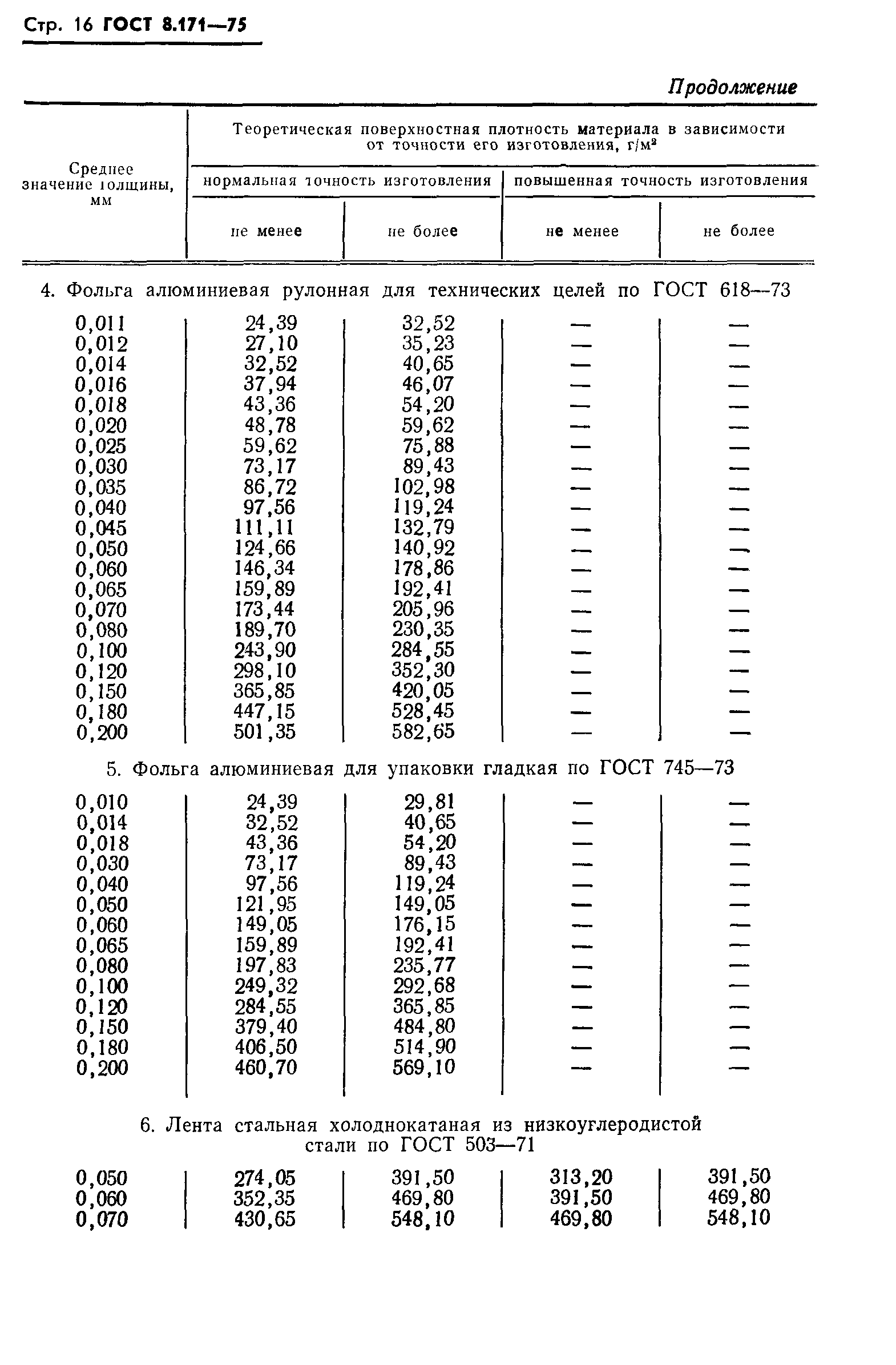 Стр. 16 ГОСТ 8.171—75

Продолжение

| Среднее значение толщины, мм | Теоретическая поверхностная плотность материала в зависимости от точности его изготовления, г/м² | | | |
|---|---|---|---|---|
| | нормальная точность изготовления | | повышенная точность изготовления | |
| | не менее | не более | не менее | не более |
| 4. Фольга алюминиевая рулонная для технических целей по ГОСТ 618—73 | | | | |
| 0,011 | 24,39 | 32,52 | — | — |
| 0,012 | 27,10 | 35,23 | — | — |
| 0,014 | 32,52 | 40,65 | — | — |
| 0,016 | 37,94 | 46,07 | — | — |
| 0,018 | 43,36 | 54,20 | — | — |
| 0,020 | 48,78 | 59,62 | — | — |
| 0,025 | 59,62 | 75,88 | — | — |
| 0,030 | 73,17 | 89,43 | — | — |
| 0,035 | 86,72 | 102,98 | — | — |
| 0,040 | 97,56 | 119,24 | — | — |
| 0,045 | 111,11 | 132,79 | — | — |
| 0,050 | 124,66 | 140,92 | — | — |
| 0,060 | 146,34 | 178,86 | — | — |
| 0,065 | 159,89 | 192,41 | — | — |
| 0,070 | 173,44 | 205,96 | — | — |
| 0,080 | 189,70 | 230,35 | — | — |
| 0,100 | 243,90 | 284,55 | — | — |
| 0,120 | 298,10 | 352,30 | — | — |
| 0,150 | 365,85 | 420,05 | — | — |
| 0,180 | 447,15 | 528,45 | — | — |
| 0,200 | 501,35 | 582,65 | — | — |
| 5. Фольга алюминиевая для упаковки гладкая по ГОСТ 745—73 | | | | |
| 0,010 | 24,39 | 29,81 | — | — |
| 0,014 | 32,52 | 40,65 | — | — |
| 0,018 | 43,36 | 54,20 | — | — |
| 0,030 | 73,17 | 89,43 | — | — |
| 0,040 | 97,56 | 119,24 | — | — |
| 0,050 | 121,95 | 149,05 | — | — |
| 0,060 | 149,05 | 176,15 | — | — |
| 0,065 | 159,89 | 192,41 | — | — |
| 0,080 | 197,83 | 235,77 | — | — |
| 0,100 | 249,32 | 292,68 | — | — |
| 0,120 | 284,55 | 365,85 | — | — |
| 0,150 | 379,40 | 484,80 | — | — |
| 0,180 | 406,50 | 514,90 | — | — |
| 0,200 | 460,70 | 569,10 | — | — |
| 6. Лента стальная холоднокатаная из низкоуглеродистой стали по ГОСТ 503—71 | | | | |
| 0,050 | 274,05 | 391,50 | 313,20 | 391,50 |
| 0,060 | 352,35 | 469,80 | 391,50 | 469,80 |
| 0,070 | 430,65 | 548,10 | 469,80 | 548,10 |